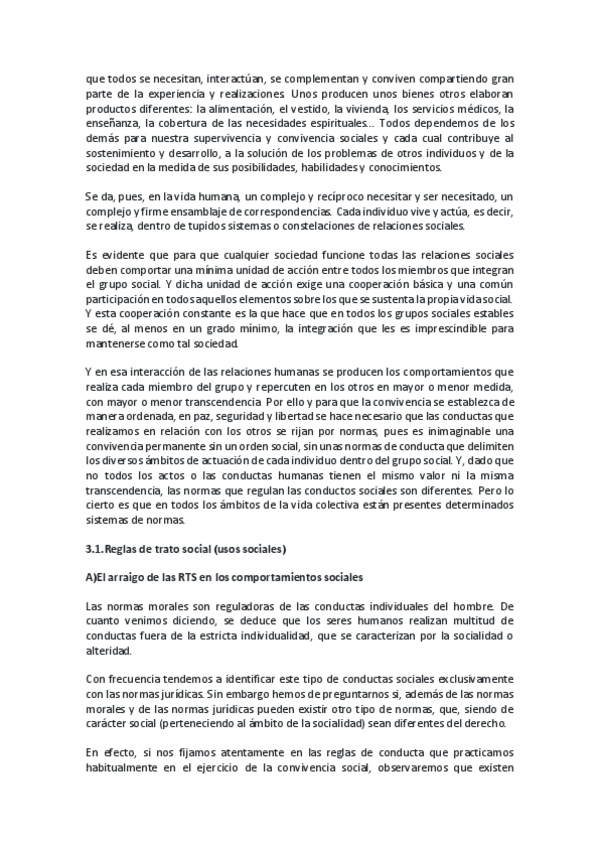 que todos se necesitan, interactúan, se complementan y conviven compartiendo gran parte de la experiencia y realizaciones. Unos producen unos bienes otros elaboran productos diferentes: la alimentación, el vestido, la vivienda, los servicios médicos, la enseñanza, la cobertura de las necesidades espirituales... Todos dependemos de los demás para nuestra supervivencia y convivencia sociales y cada cual contribuye al sostenimiento y desarrollo, a la solución de los problemas de otros individuos y de la sociedad en la medida de sus posibilidades, habilidades y conocimientos.

Se da, pues, en la vida humana, un complejo y recíproco necesitar y ser necesitado, un complejo y firme ensamblaje de correspondencias. Cada individuo vive y actúa, es decir, se realiza, dentro de tupidos sistemas o constelaciones de relaciones sociales.

Es evidente que para que cualquier sociedad funcione todas las relaciones sociales deben comportar una mínima unidad de acción entre todos los miembros que integran el grupo social. Y dicha unidad de acción exige una cooperación básica y una común participación en todos aquellos elementos sobre los que se sustenta la propia vida social. Y esta cooperación constante es la que hace que en todos los grupos sociales estables se dé, al menos en un grado mínimo, la integración que les es imprescindible para mantenerse como tal sociedad.

Y en esa interacción de las relaciones humanas se producen los comportamientos que realiza cada miembro del grupo y repercuten en los otros en mayor o menor medida, con mayor o menor transcendencia. Por ello y para que la convivencia se establezca de manera ordenada, en paz, seguridad y libertad se hace necesario que las conductas que realizamos en relación con los otros se rijan por normas, pues es inimaginable una convivencia permanente sin un orden social, sin unas normas de conducta que delimiten los diversos ámbitos de actuación de cada individuo dentro del grupo social. Y, dado que no todos los actos o las conductas humanas tienen el mismo valor ni la misma transcendencia, las normas que regulan las conductos sociales son diferentes. Pero lo cierto es que en todos los ámbitos de la vida colectiva están presentes determinados sistemas de normas.

3.1. Reglas de trato social (usos sociales)

A)El arraigo de las RTS en los comportamientos sociales

Las normas morales son reguladoras de las conductas individuales del hombre. De cuanto venimos diciendo, se deduce que los seres humanos realizan multitud de conductas fuera de la estricta individualidad, que se caracterizan por la socialidad o alteridad.

Con frecuencia tendemos a identificar este tipo de conductas sociales exclusivamente con las normas jurídicas. Sin embargo hemos de preguntarnos si, además de las normas morales y de las normas jurídicas pueden existir otro tipo de normas, que, siendo de carácter social (perteneciendo al ámbito de la socialidad) sean diferentes del derecho.

En efecto, si nos fijamos atentamente en las reglas de conducta que practicamos habitualmente en el ejercicio de la convivencia social, observaremos que existen